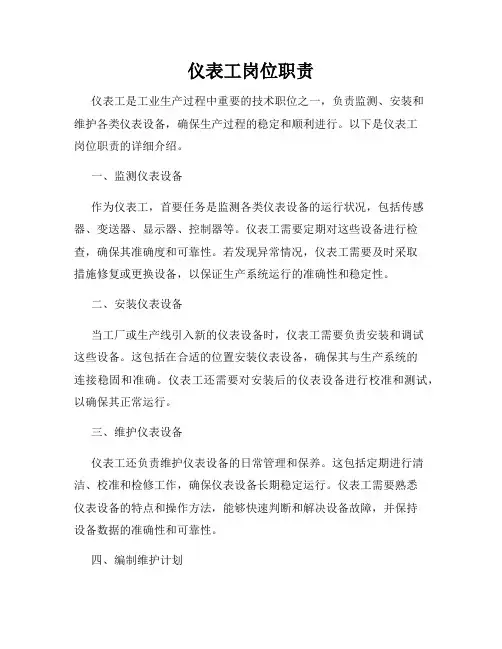 仪表工岗位职责

仪表工是工业生产过程中重要的技术职位之一，负责监测、安装和维护各类仪表设备，确保生产过程的稳定和顺利进行。以下是仪表工岗位职责的详细介绍。

一、监测仪表设备

作为仪表工，首要任务是监测各类仪表设备的运行状况，包括传感器、变送器、显示器、控制器等。仪表工需要定期对这些设备进行检查，确保其准确度和可靠性。若发现异常情况，仪表工需要及时采取措施修复或更换设备，以保证生产系统运行的准确性和稳定性。

二、安装仪表设备

当工厂或生产线引入新的仪表设备时，仪表工需要负责安装和调试这些设备。这包括在合适的位置安装仪表设备，确保其与生产系统的连接稳固和准确。仪表工还需要对安装后的仪表设备进行校准和测试，以确保其正常运行。

三、维护仪表设备

仪表工还负责维护仪表设备的日常管理和保养。这包括定期进行清洁、校准和检修工作，确保仪表设备长期稳定运行。仪表工需要熟悉仪表设备的特点和操作方法，能够快速判断和解决设备故障，并保持设备数据的准确性和可靠性。

四、编制维护计划